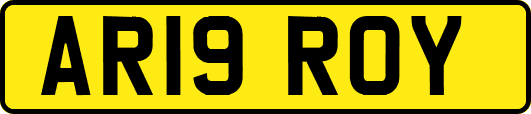 AR19 ROY